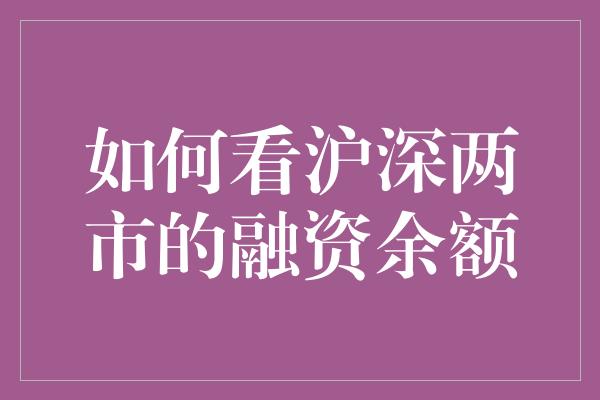 如何看沪深两市的融资余额